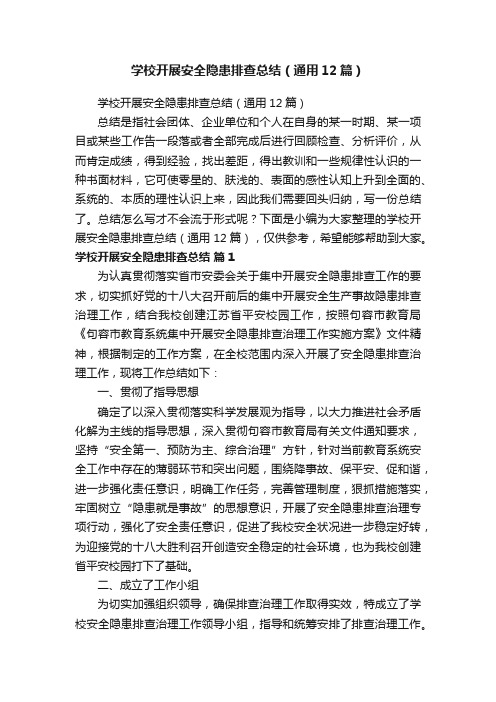 学校开展安全隐患排查总结（通用12篇）

学校开展安全隐患排查总结（通用12篇）

总结是指社会团体、企业单位和个人在自身的某一时期、某一项目或某些工作告一段落或者全部完成后进行回顾检查、分析评价，从而肯定成绩，得到经验，找出差距，得出教训和一些规律性认识的一种书面材料，它可使零星的、肤浅的、表面的感性认知上升到全面的、系统的、本质的理性认识上来，因此我们需要回头归纳，写一份总结了。总结怎么写才不会流于形式呢？下面是小编为大家整理的学校开展安全隐患排查总结（通用12篇），仅供参考，希望能够帮助到大家。

学校开展安全隐患排查总结 篇1

为认真贯彻落实省市安委会关于集中开展安全隐患排查工作的要求，切实抓好党的十八大召开前后的集中开展安全生产事故隐患排查治理工作，结合我校创建江苏省平安校园工作，按照句容市教育局《句容市教育系统集中开展安全隐患排查治理工作实施方案》文件精神，根据制定的工作方案，在全校范围内深入开展了安全隐患排查治理工作，现将工作总结如下：

一、贯彻了指导思想

确定了以深入贯彻落实科学发展观为指导，以大力推进社会矛盾化解为主线的指导思想，深入贯彻句容市教育局有关文件通知要求，坚持“安全第一、预防为主、综合治理”方针，针对当前教育系统安全工作中存在的薄弱环节和突出问题，围绕降事故、保平安、促和谐，进一步强化责任意识，明确工作任务，完善管理制度，狠抓措施落实，牢固树立“隐患就是事故”的思想意识，开展了安全隐患排查治理专项行动，强化了安全责任意识，促进了我校安全状况进一步稳定好转，为迎接党的十八大胜利召开创造安全稳定的社会环境，也为我校创建省平安校园打下了基础。

二、成立了工作小组

为切实加强组织领导，确保排查治理工作取得实效，特成立了学校安全隐患排查治理工作领导小组，指导和统筹安排了排查治理工作。